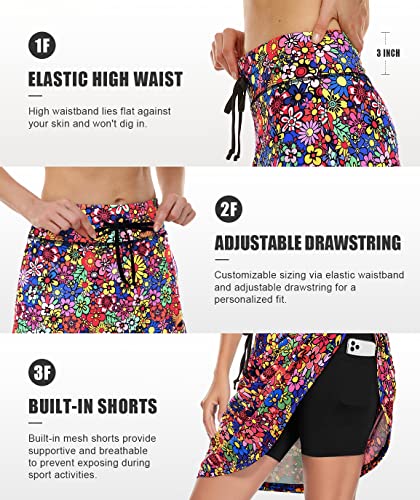 1F

ELASTIC HIGH WAIST

High waistband lies flat against your skin and won't dig in.

3 INCH

2F

ADJUSTABLE DRAWSTRING

Customizable sizing via elastic waistband and adjustable drawstring for a personalized fit.

3F

BUILT-IN SHORTS

Built-in mesh shorts provide supportive and breathable to prevent exposing during sport activities.